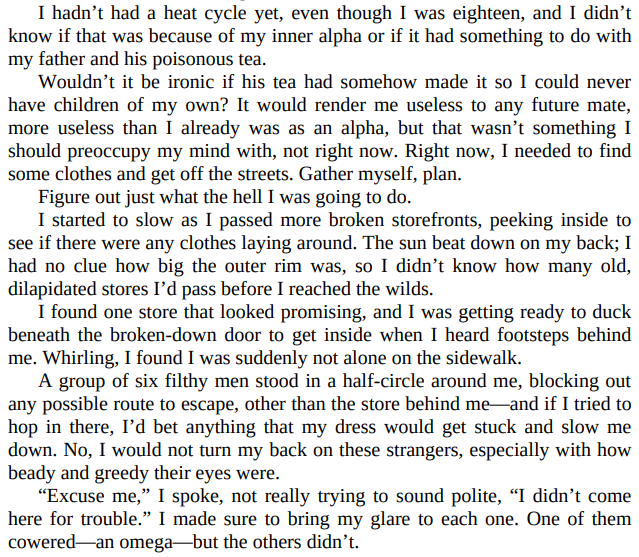 I hadn't had a heat cycle yet, even though I was eighteen, and I didn't know if that was because of my inner alpha or if it had something to do with my father and his poisonous tea.

Wouldn't it be ironic if his tea had somehow made it so I could never have children of my own? It would render me useless to any future mate, more useless than I already was as an alpha, but that wasn't something I should preoccupy my mind with, not right now. Right now, I needed to find some clothes and get off the streets. Gather myself, plan.

Figure out just what the hell I was going to do.

I started to slow as I passed more broken storefronts, peeking inside to see if there were any clothes laying around. The sun beat down on my back; I had no clue how big the outer rim was, so I didn't know how many old, dilapidated stores I'd pass before I reached the wilds.

I found one store that looked promising, and I was getting ready to duck beneath the broken-down door to get inside when I heard footsteps behind me. Whirling, I found I was suddenly not alone on the sidewalk.

A group of six filthy men stood in a half-circle around me, blocking out any possible route to escape, other than the store behind me—and if I tried to hop in there, I'd bet anything that my dress would get stuck and slow me down. No, I would not turn my back on these strangers, especially with how beady and greedy their eyes were.

"Excuse me," I spoke, not really trying to sound polite, "I didn't come here for trouble." I made sure to bring my glare to each one. One of them cowered—an omega—but the others didn't.